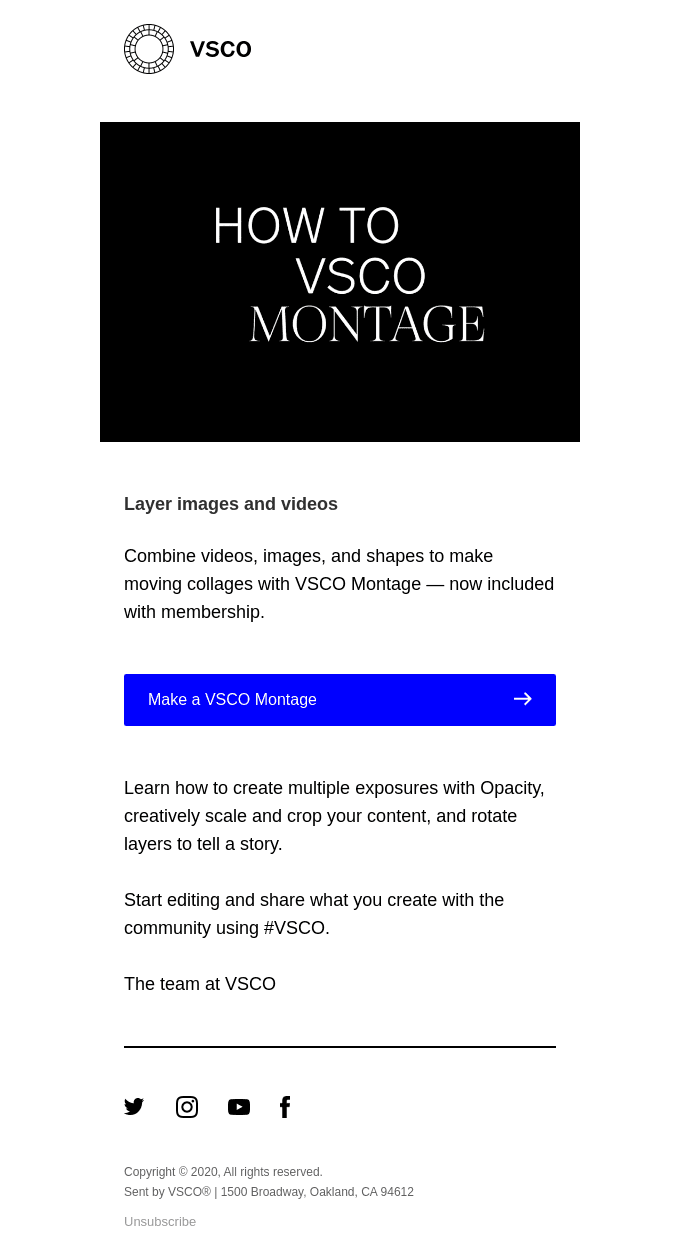 VSCO

HOW TO
VSCO
MONTAGE

Layer images and videos

Combine videos, images, and shapes to make moving collages with VSCO Montage — now included with membership.

Make a VSCO Montage →

Learn how to create multiple exposures with Opacity, creatively scale and crop your content, and rotate layers to tell a story.

Start editing and share what you create with the community using #VSCO.

The team at VSCO

Copyright © 2020, All rights reserved.
Sent by VSCO® | 1500 Broadway, Oakland, CA 94612

Unsubscribe